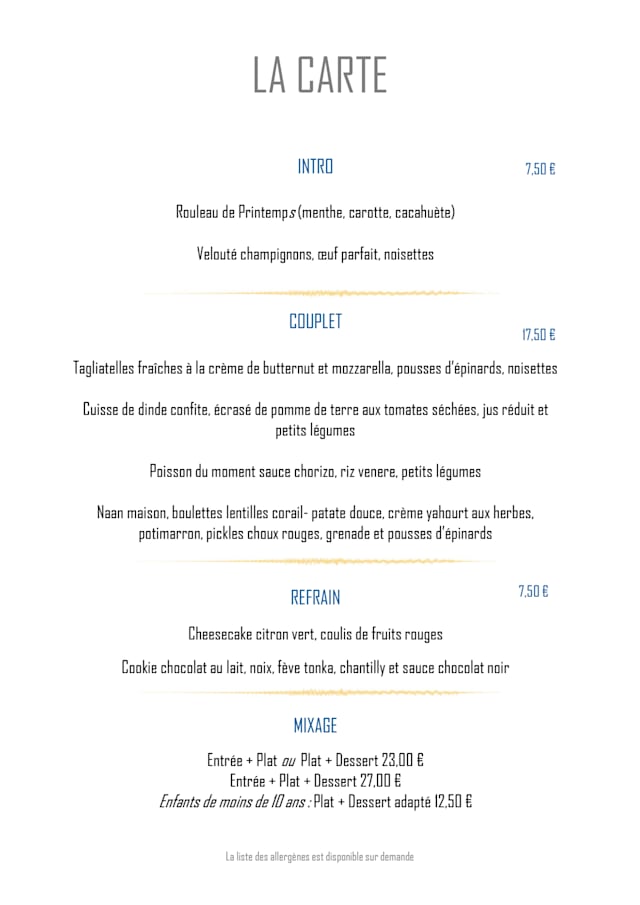 LA CARTE

INTRO

7,50 €

Rouleau de Printemps (menthe, carotte, cacahuète)

Velouté champignons, œuf parfait, noisettes

COUPLET

17,50 €

Tagliatelles fraîches à la crème de butternut et mozzarella, pousses d'épinards, noisettes

Cuisse de dinde confite, écrasé de pomme de terre aux tomates séchées, jus réduit et petits légumes

Poisson du moment sauce chorizo, riz venere, petits légumes

Naan maison, boulettes lentilles corail- patate douce, crème yahourt aux herbes, potimarron, pickles choux rouges, grenade et pousses d'épinards

REFRAIN

7,50 €

Cheesecake citron vert, coulis de fruits rouges

Cookie chocolat au lait, noix, fève tonka, chantilly et sauce chocolat noir

MIXAGE

Entrée + Plat ou Plat + Dessert 23,00 €
Entrée + Plat + Dessert 27,00 €
Enfants de moins de 10 ans : Plat + Dessert adapté 12,50 €

La liste des allergènes est disponible sur demande